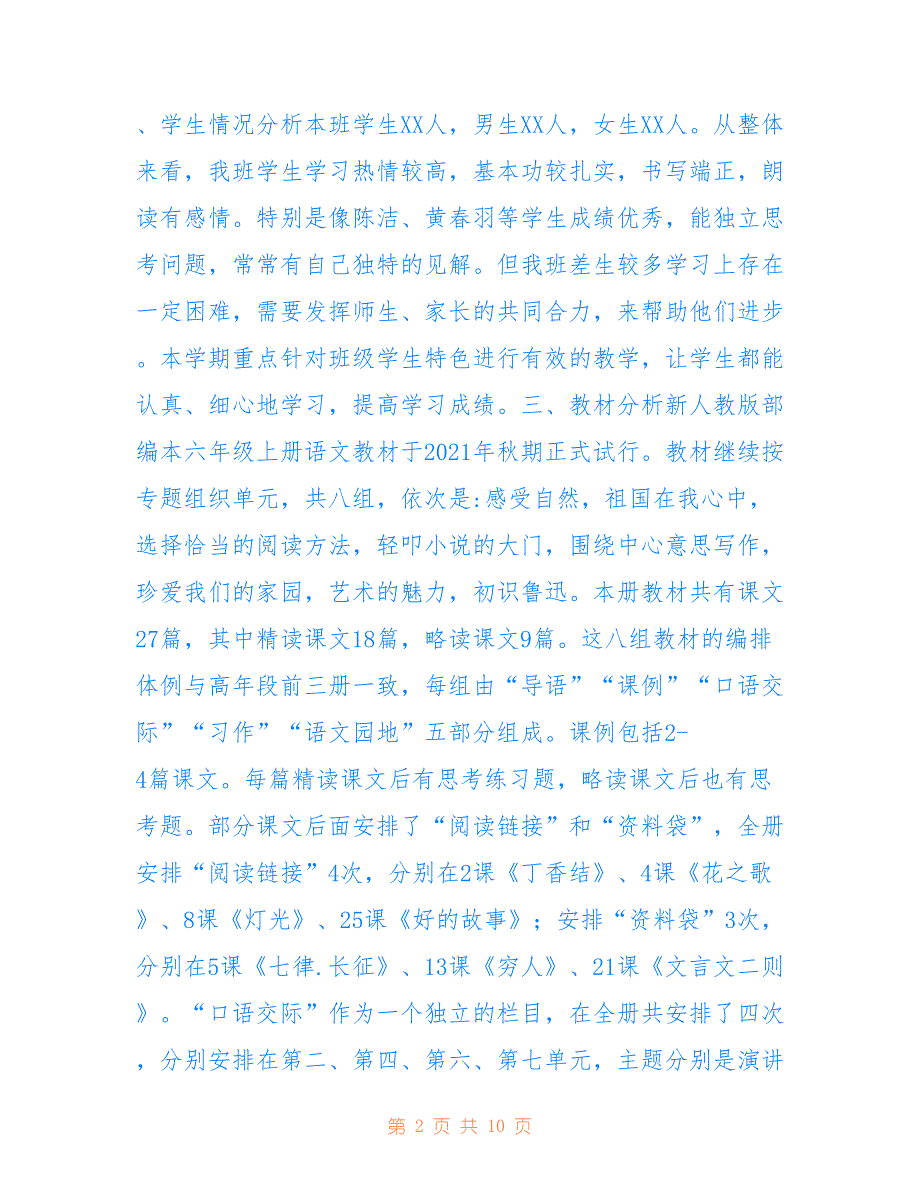 、学生情况分析本班学生XX人，男生XX人，女生XX人。从整体来看，我班学生学习热情较高，基本功较扎实，书写端正，朗读有感情。特别是像陈洁、黄春羽等学生成绩优秀，能独立思考问题，常常有自己独特的见解。但我班差生较多学习上存在一定困难，需要发挥师生、家长的共同合力，来帮助他们进步。本学期重点针对班级学生特色进行有效的教学，让学生都能认真、细心地学习，提高学习成绩。三、教材分析新人教版部编本六年级上册语文教材于2021年秋期正式试行。教材继续按专题组织单元，共八组，依次是:感受自然，祖国在我心中，选择恰当的阅读方法，轻叩小说的大门，围绕中心意思写作，珍爱我们的家园，艺术的魅力，初识鲁迅。本册教材共有课文27篇，其中精读课文18篇，略读课文9篇。这八组教材的编排体例与高年段前三册一致，每组由“导语”“课例”“口语交际”“习作”“语文园地”五部分组成。课例包括2-4篇课文。每篇精读课文后有思考练习题，略读课文后也有思考题。部分课文后面安排了“阅读链接”和“资料袋”，全册安排“阅读链接”4次，分别在2课《丁香结》、4课《花之歌》、8课《灯光》、25课《好的故事》；安排“资料袋”3次，分别在5课《七律.长征》、13课《穷人》、21课《文言文二则》。“口语交际”作为一个独立的栏目，在全册共安排了四次，分别安排在第二、第四、第六、第七单元，主题分别是演讲

第 2 页 共 10 页